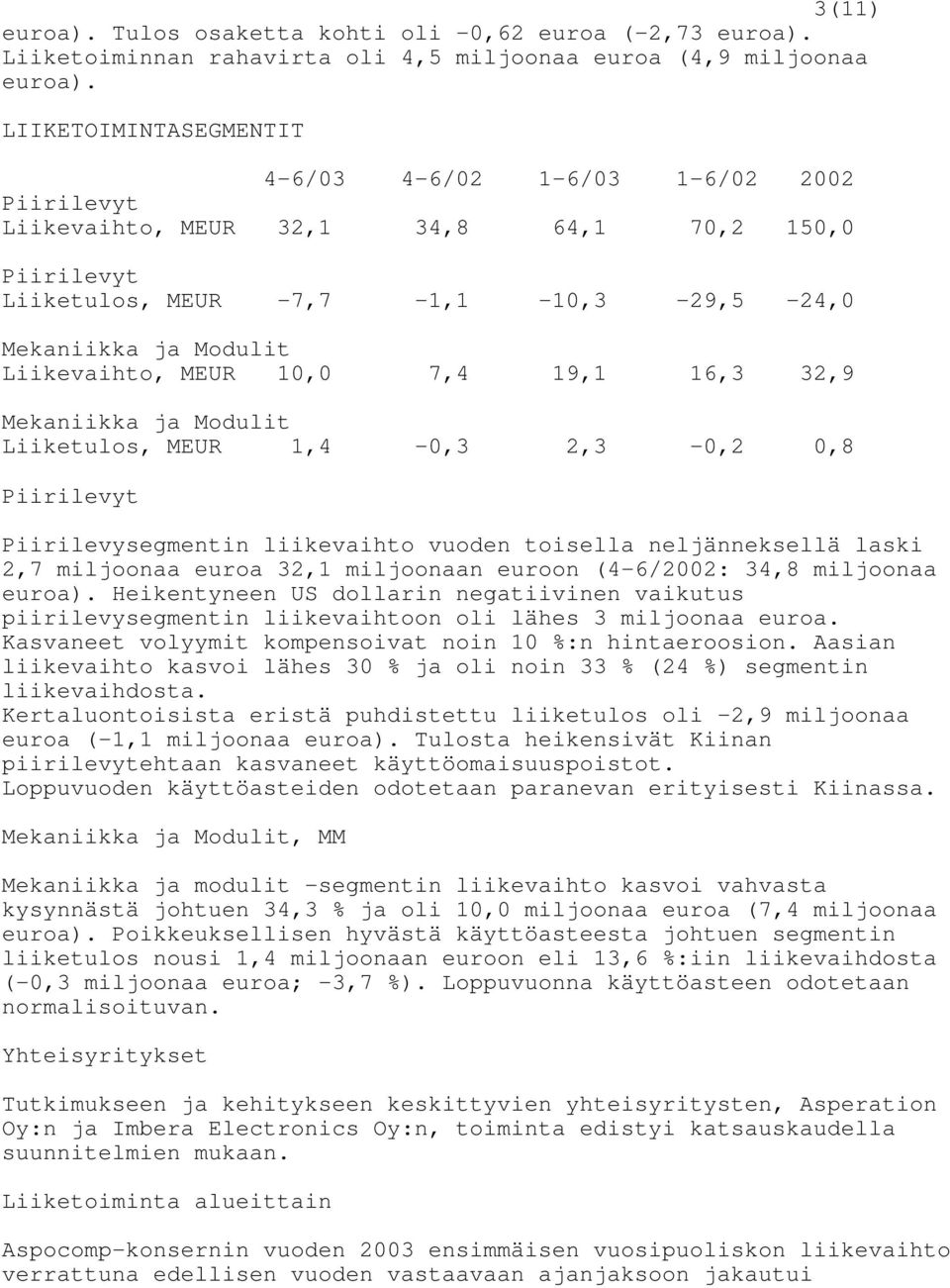 3(11)

euroa). Tulos osaketta kohti oli -0,62 euroa (-2,73 euroa). Liiketoiminnan rahavirta oli 4,5 miljoonaa euroa (4,9 miljoonaa euroa).

LIIKETOIMINTASEGMENTIT

| | 4-6/03 | 4-6/02 | 1-6/03 | 1-6/02 | 2002 |
|---|---|---|---|---|---|
| Piirilevyt Liikevaihto, MEUR | 32,1 | 34,8 | 64,1 | 70,2 | 150,0 |
| Piirilevyt Liiketulos, MEUR | -7,7 | -1,1 | -10,3 | -29,5 | -24,0 |
| Mekaniikka ja Modulit Liikevaihto, MEUR | 10,0 | 7,4 | 19,1 | 16,3 | 32,9 |
| Mekaniikka ja Modulit Liiketulos, MEUR | 1,4 | -0,3 | 2,3 | -0,2 | 0,8 |

Piirilevyt

Piirilevysegmentin liikevaihto vuoden toisella neljänneksellä laski 2,7 miljoonaa euroa 32,1 miljoonaan euroon (4-6/2002: 34,8 miljoonaa euroa). Heikentyneen US dollarin negatiivinen vaikutus piirilevysegmentin liikevaihtoon oli lähes 3 miljoonaa euroa. Kasvaneet volyymit kompensoivat noin 10 %:n hintaeroosion. Aasian liikevaihto kasvoi lähes 30 % ja oli noin 33 % (24 %) segmentin liikevaihdosta.
Kertaluontoisista eristä puhdistettu liiketulos oli -2,9 miljoonaa euroa (-1,1 miljoonaa euroa). Tulosta heikensivät Kiinan piirilevytehtaan kasvaneet käyttöomaisuuspoistot.
Loppuvuoden käyttöasteiden odotetaan paranevan erityisesti Kiinassa.

Mekaniikka ja Modulit, MM

Mekaniikka ja modulit -segmentin liikevaihto kasvoi vahvasta kysynnästä johtuen 34,3 % ja oli 10,0 miljoonaa euroa (7,4 miljoonaa euroa). Poikkeuksellisen hyvästä käyttöasteesta johtuen segmentin liiketulos nousi 1,4 miljoonaan euroon eli 13,6 %:iin liikevaihdosta (-0,3 miljoonaa euroa; -3,7 %). Loppuvuonna käyttöasteen odotetaan normalisoituvan.

Yhteisyritykset

Tutkimukseen ja kehitykseen keskittyvien yhteisyritysten, Asperation Oy:n ja Imbera Electronics Oy:n, toiminta edistyi katsauskaudella suunnitelmien mukaan.

Liiketoiminta alueittain

Aspocomp-konsernin vuoden 2003 ensimmäisen vuosipuoliskon liikevaihto verrattuna edellisen vuoden vastaavaan ajanjaksoon jakautui